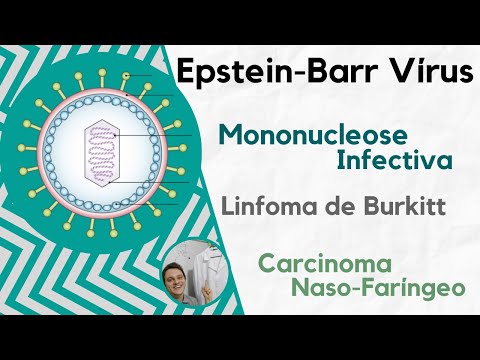 Epstein-Barr Vírus

Mononucleose Infectiva

Linfoma de Burkitt

Carcinoma Naso-Faríngeo